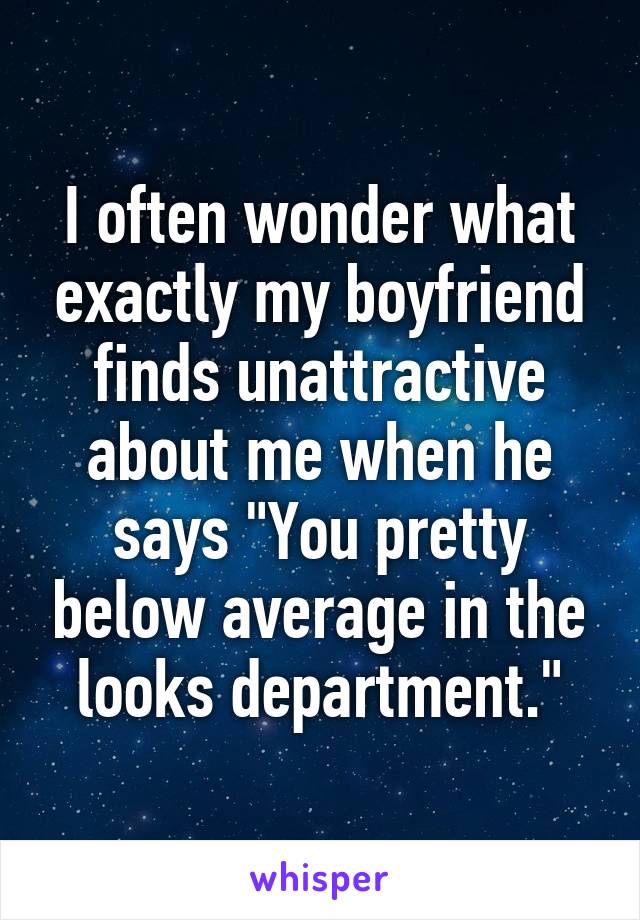 I often wonder what exactly my boyfriend finds unattractive about me when he says "You pretty below average in the looks department."

whisper